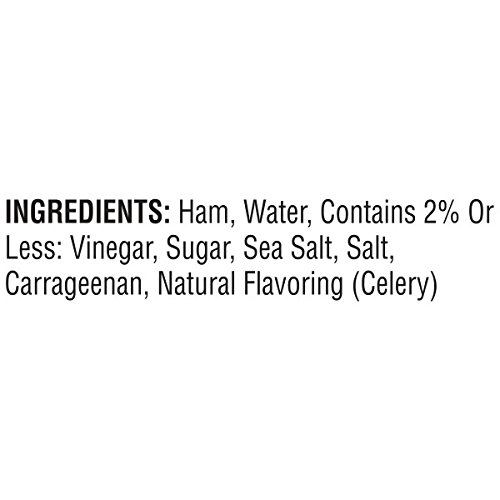 INGREDIENTS: Ham, Water, Contains 2% Or Less: Vinegar, Sugar, Sea Salt, Salt, Carrageenan, Natural Flavoring (Celery)